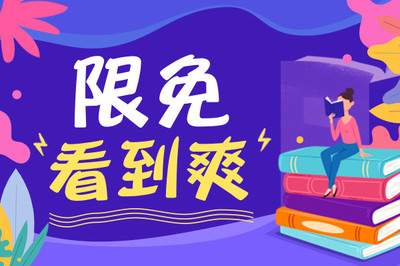 限免
看到爽